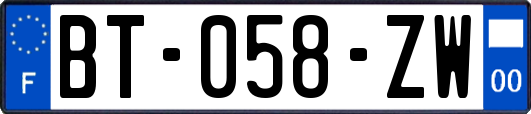 F
BT-058-ZW
00